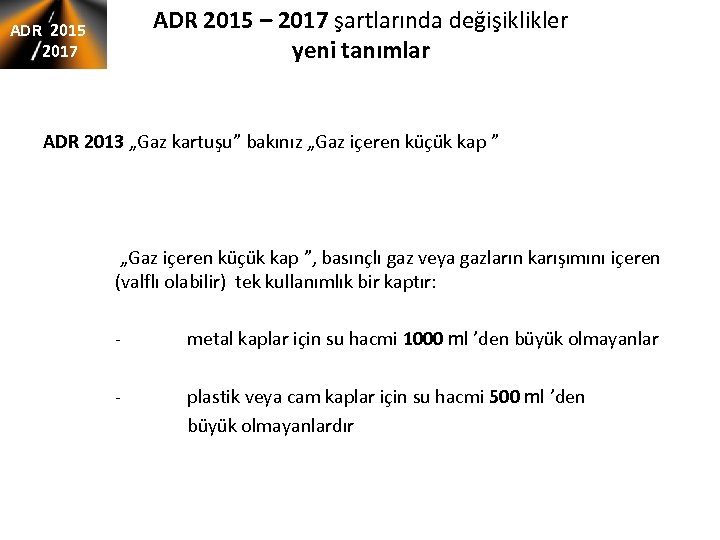 ADR 2015 /2017

ADR 2015 – 2017 şartlarında değişiklikler
yeni tanımlar

ADR 2013 „Gaz kartuşu” bakınız „Gaz içeren küçük kap ”

„Gaz içeren küçük kap ”, basınçlı gaz veya gazların karışımını içeren (valflı olabilir) tek kullanımlık bir kaptır:

- metal kaplar için su hacmi 1000 ml ’den büyük olmayanlar

- plastik veya cam kaplar için su hacmi 500 ml ’den büyük olmayanlardır